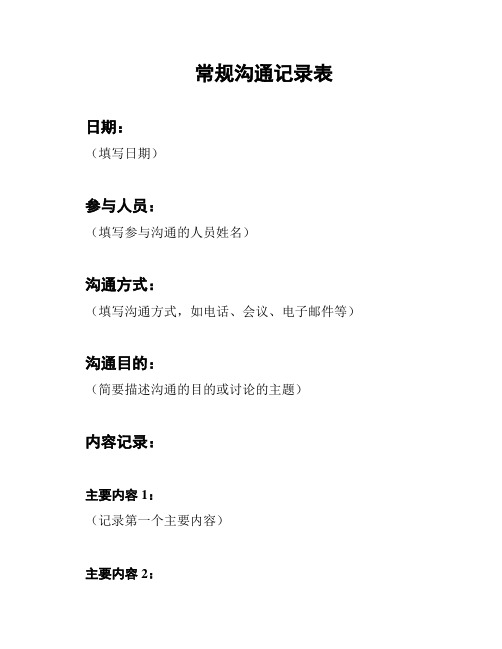 常规沟通记录表

日期：
（填写日期）

参与人员：
（填写参与沟通的人员姓名）

沟通方式：
（填写沟通方式，如电话、会议、电子邮件等）

沟通目的：
（简要描述沟通的目的或讨论的主题）

内容记录：

主要内容 1：
（记录第一个主要内容）

主要内容 2：